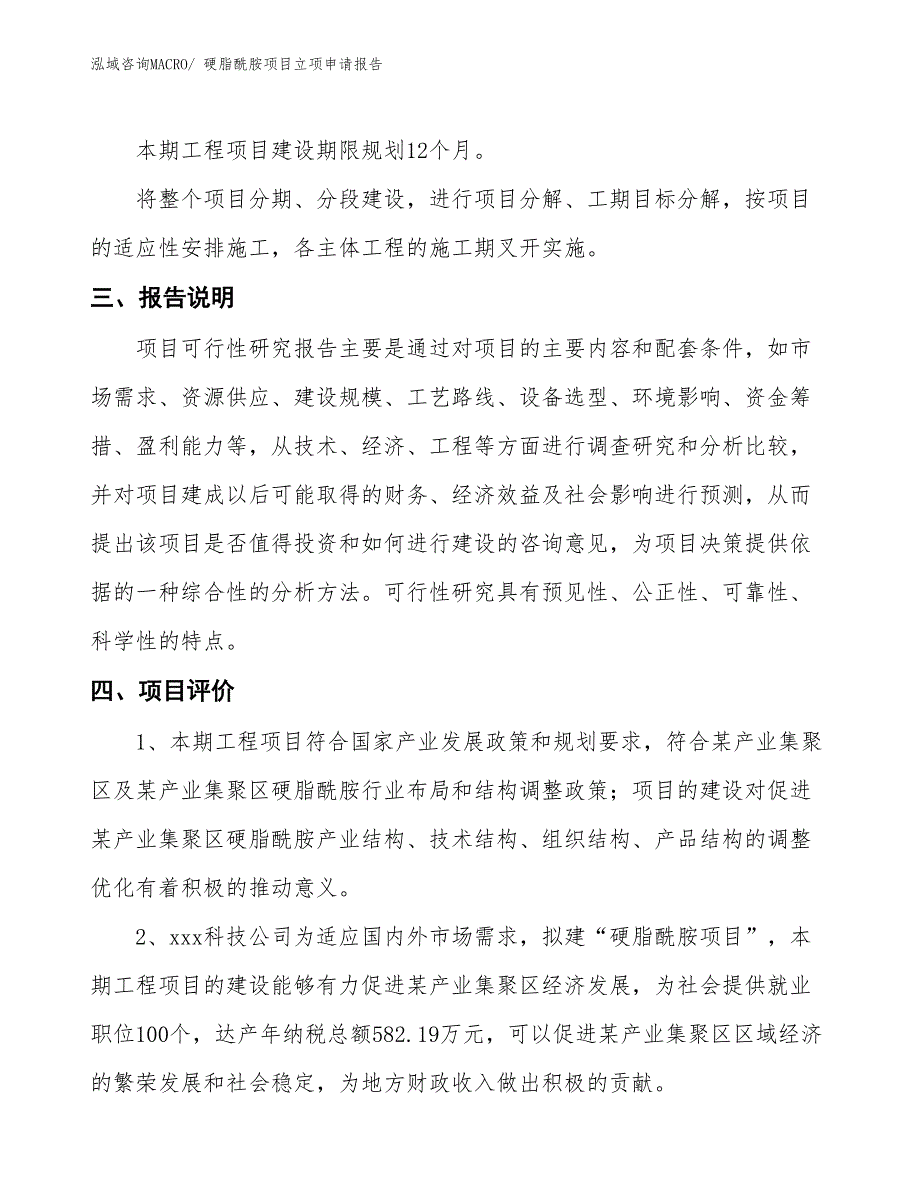 泓域咨询MACRO/ 硬脂酰胺项目立项申请报告

本期工程项目建设期限规划12个月。

将整个项目分期、分段建设，进行项目分解、工期目标分解，按项目的适应性安排施工，各主体工程的施工期叉开实施。

三、报告说明

项目可行性研究报告主要是通过对项目的主要内容和配套条件，如市场需求、资源供应、建设规模、工艺路线、设备选型、环境影响、资金筹措、盈利能力等，从技术、经济、工程等方面进行调查研究和分析比较，并对项目建成以后可能取得的财务、经济效益及社会影响进行预测，从而提出该项目是否值得投资和如何进行建设的咨询意见，为项目决策提供依据的一种综合性的分析方法。可行性研究具有预见性、公正性、可靠性、科学性的特点。

四、项目评价

1、本期工程项目符合国家产业发展政策和规划要求，符合某产业集聚区及某产业集聚区硬脂酰胺行业布局和结构调整政策；项目的建设对促进某产业集聚区硬脂酰胺产业结构、技术结构、组织结构、产品结构的调整优化有着积极的推动意义。

2、xxx科技公司为适应国内外市场需求，拟建“硬脂酰胺项目”，本期工程项目的建设能够有力促进某产业集聚区经济发展，为社会提供就业职位100个，达产年纳税总额582.19万元，可以促进某产业集聚区区域经济的繁荣发展和社会稳定，为地方财政收入做出积极的贡献。